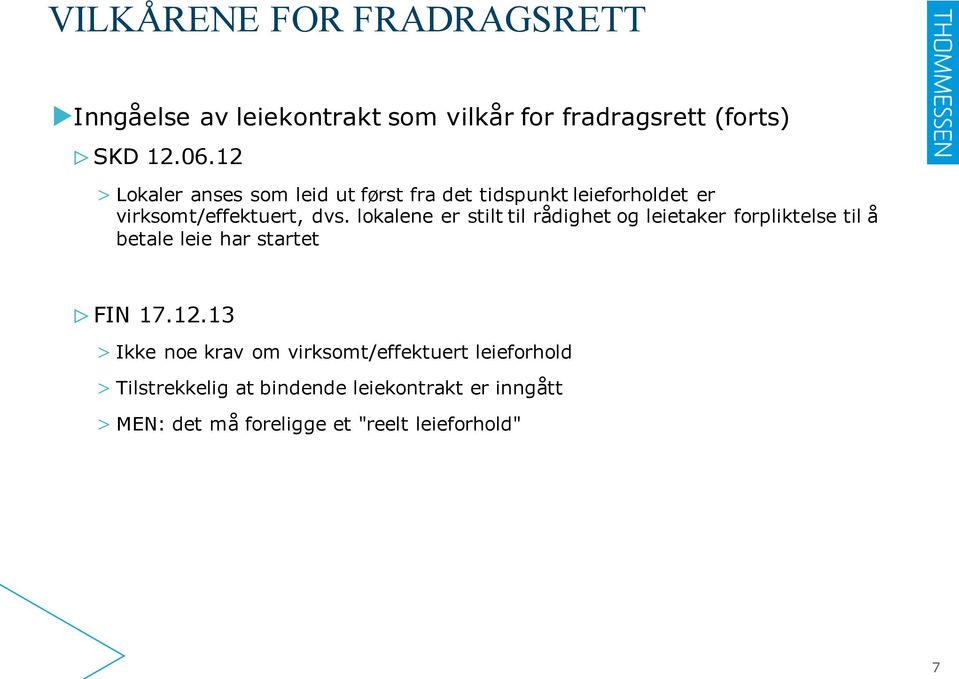 VILKÅRENE FOR FRADRAGSRETT

THOMMESSEN

Inngåelse av leiekontrakt som vilkår for fradragsrett (forts)

SKD 12.06.12

> Lokaler anses som leid ut først fra det tidspunkt leieforholdet er virksomt/effektuert, dvs. lokalene er stilt til rådighet og leietaker forpliktelse til å betale leie har startet

FIN 17.12.13

> Ikke noe krav om virksomt/effektuert leieforhold

> Tilstrekkelig at bindende leiekontrakt er inngått

> MEN: det må foreligge et "reelt leieforhold"

7